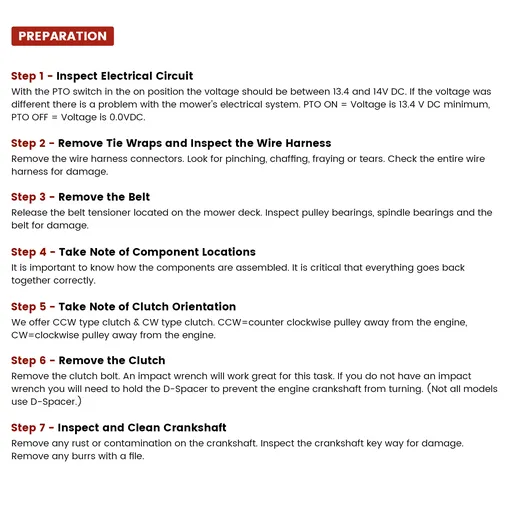 PREPARATION

Step 1 - Inspect Electrical Circuit
With the PTO switch in the on position the voltage should be between 13.4 and 14V DC. If the voltage was different there is a problem with the mower's electrical system. PTO ON = Voltage is 13.4 V DC minimum, PTO OFF = Voltage is 0.0VDC.

Step 2 - Remove Tie Wraps and Inspect the Wire Harness
Remove the wire harness connectors. Look for pinching, chaffing, fraying or tears. Check the entire wire harness for damage.

Step 3 - Remove the Belt
Release the belt tensioner located on the mower deck. Inspect pulley bearings, spindle bearings and the belt for damage.

Step 4 - Take Note of Component Locations
It is important to know how the components are assembled. It is critical that everything goes back together correctly.

Step 5 - Take Note of Clutch Orientation
We offer CCW type clutch & CW type clutch. CCW=counter clockwise pulley away from the engine, CW=clockwise pulley away from the engine.

Step 6 - Remove the Clutch
Remove the clutch bolt. An impact wrench will work great for this task. If you do not have an impact wrench you will need to hold the D-Spacer to prevent the engine crankshaft from turning. (Not all models use D-Spacer.)

Step 7 - Inspect and Clean Crankshaft
Remove any rust or contamination on the crankshaft. Inspect the crankshaft key way for damage. Remove any burrs with a file.